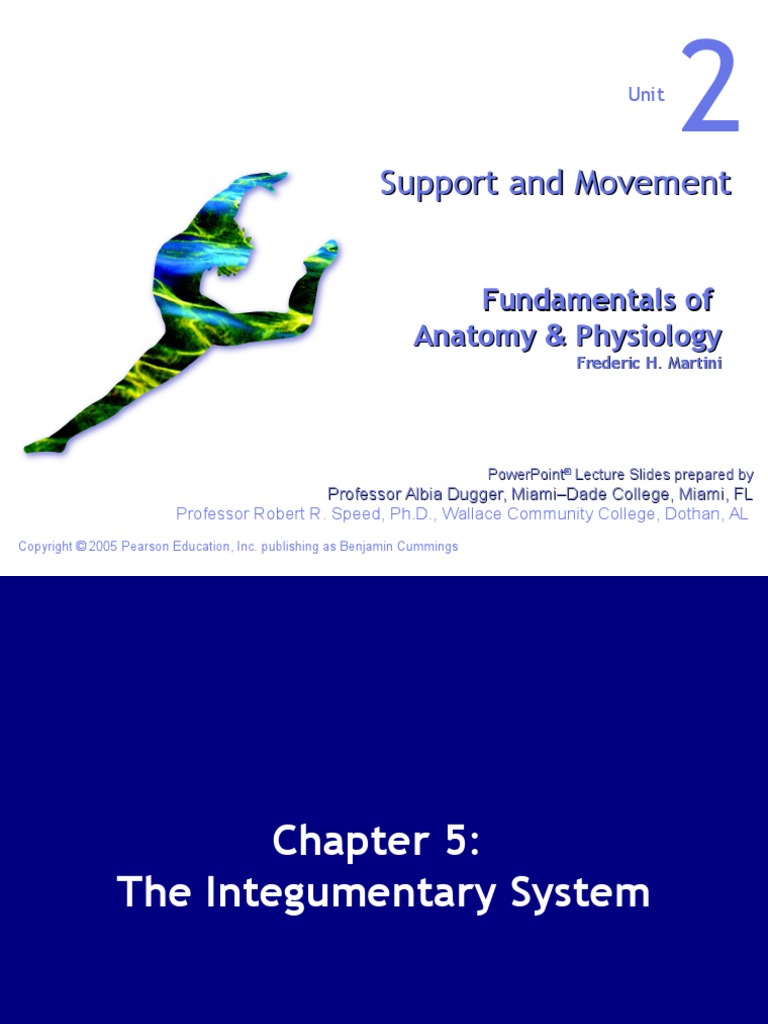 Unit 2

Support and Movement

Fundamentals of
Anatomy & Physiology
Frederic H. Martini

PowerPoint® Lecture Slides prepared by
Professor Albia Dugger, Miami–Dade College, Miami, FL
Professor Robert R. Speed, Ph.D., Wallace Community College, Dothan, AL

Copyright © 2005 Pearson Education, Inc. publishing as Benjamin Cummings

Chapter 5:
The Integumentary System